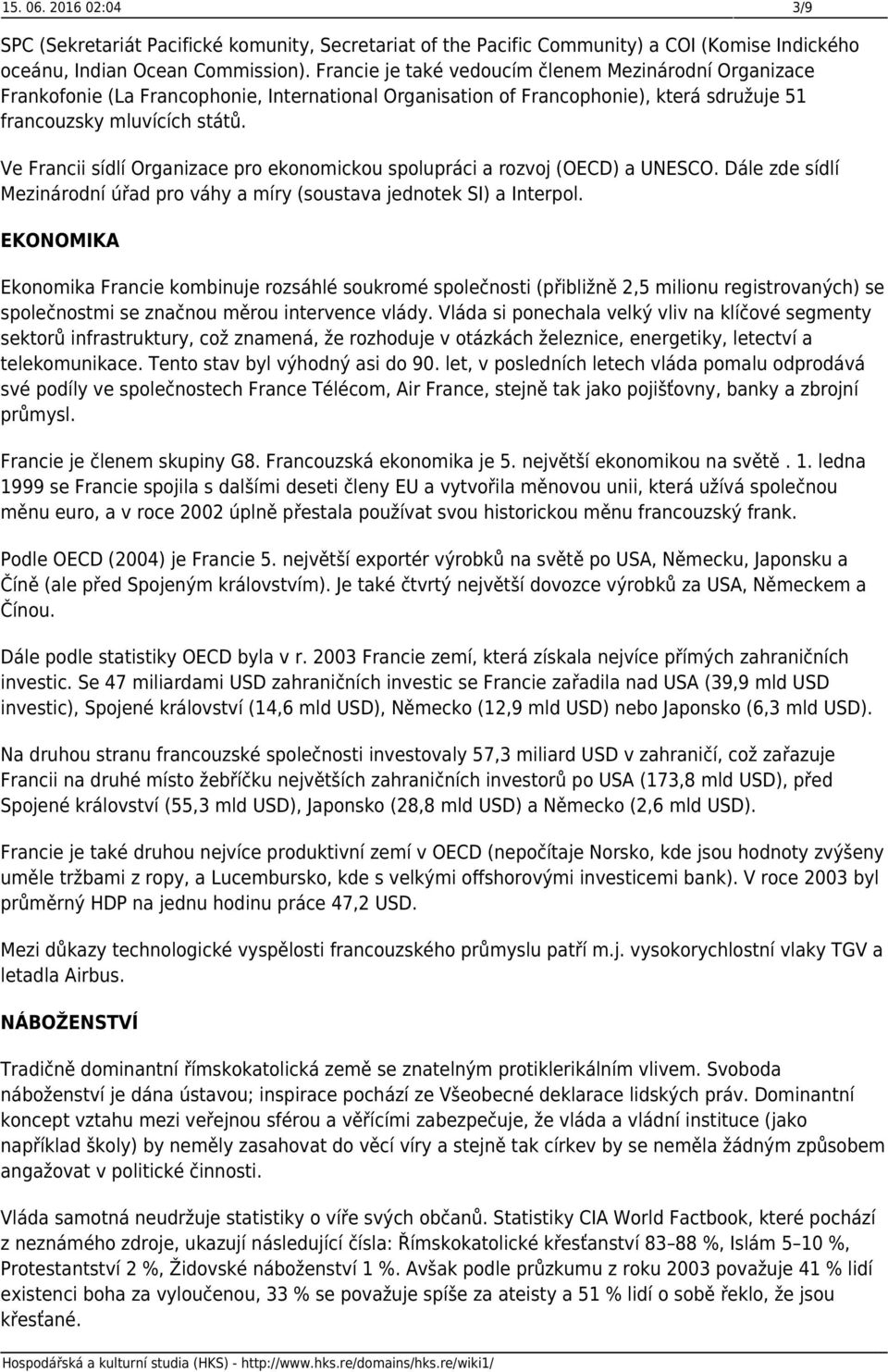 15. 06. 2016 02:04 3/9

SPC (Sekretariát Pacifické komunity, Secretariat of the Pacific Community) a COI (Komise Indického oceánu, Indian Ocean Commission). Francie je také vedoucím členem Mezinárodní Organizace Frankofonie (La Francophonie, International Organisation of Francophonie), která sdružuje 51 francouzsky mluvících států.

Ve Francii sídlí Organizace pro ekonomickou spolupráci a rozvoj (OECD) a UNESCO. Dále zde sídlí Mezinárodní úřad pro váhy a míry (soustava jednotek SI) a Interpol.

EKONOMIKA

Ekonomika Francie kombinuje rozsáhlé soukromé společnosti (přibližně 2,5 milionu registrovaných) se společnostmi se značnou měrou intervence vlády. Vláda si ponechala velký vliv na klíčové segmenty sektorů infrastruktury, což znamená, že rozhoduje v otázkách železnice, energetiky, letectví a telekomunikace. Tento stav byl výhodný asi do 90. let, v posledních letech vláda pomalu odprodává své podíly ve společnostech France Télécom, Air France, stejně tak jako pojišťovny, banky a zbrojní průmysl.

Francie je členem skupiny G8. Francouzská ekonomika je 5. největší ekonomikou na světě . 1. ledna 1999 se Francie spojila s dalšími deseti členy EU a vytvořila měnovou unii, která užívá společnou měnu euro, a v roce 2002 úplně přestala používat svou historickou měnu francouzský frank.

Podle OECD (2004) je Francie 5. největší exportér výrobků na světě po USA, Německu, Japonsku a Číně (ale před Spojeným královstvím). Je také čtvrtý největší dovozce výrobků za USA, Německem a Čínou.

Dále podle statistiky OECD byla v r. 2003 Francie zemí, která získala nejvíce přímých zahraničních investic. Se 47 miliardami USD zahraničních investic se Francie zařadila nad USA (39,9 mld USD investic), Spojené království (14,6 mld USD), Německo (12,9 mld USD) nebo Japonsko (6,3 mld USD).

Na druhou stranu francouzské společnosti investovaly 57,3 miliard USD v zahraničí, což zařazuje Francii na druhé místo žebříčku největších zahraničních investorů po USA (173,8 mld USD), před Spojené království (55,3 mld USD), Japonsko (28,8 mld USD) a Německo (2,6 mld USD).

Francie je také druhou nejvíce produktivní zemí v OECD (nepočítaje Norsko, kde jsou hodnoty zvýšeny uměle tržbami z ropy, a Lucembursko, kde s velkými offshorovými investicemi bank). V roce 2003 byl průměrný HDP na jednu hodinu práce 47,2 USD.

Mezi důkazy technologické vyspělosti francouzského průmyslu patří m.j. vysokorychlostní vlaky TGV a letadla Airbus.

NÁBOŽENSTVÍ

Tradičně dominantní římskokatolická země se znatelným protiklerikálním vlivem. Svoboda náboženství je dána ústavou; inspirace pochází ze Všeobecné deklarace lidských práv. Dominantní koncept vztahu mezi veřejnou sférou a věřícími zabezpečuje, že vláda a vládní instituce (jako například školy) by neměly zasahovat do věcí víry a stejně tak církev by se neměla žádným způsobem angažovat v politické činnosti.

Vláda samotná neudržuje statistiky o víře svých občanů. Statistiky CIA World Factbook, které pochází z neznámého zdroje, ukazují následující čísla: Římskokatolické křesťanství 83–88 %, Islám 5–10 %, Protestantství 2 %, Židovské náboženství 1 %. Avšak podle průzkumu z roku 2003 považuje 41 % lidí existenci boha za vyloučenou, 33 % se považuje spíše za ateisty a 51 % lidí o sobě řeklo, že jsou křesťané.

Hospodářská a kulturní studia (HKS) - http://www.hks.re/domains/hks.re/wiki1/